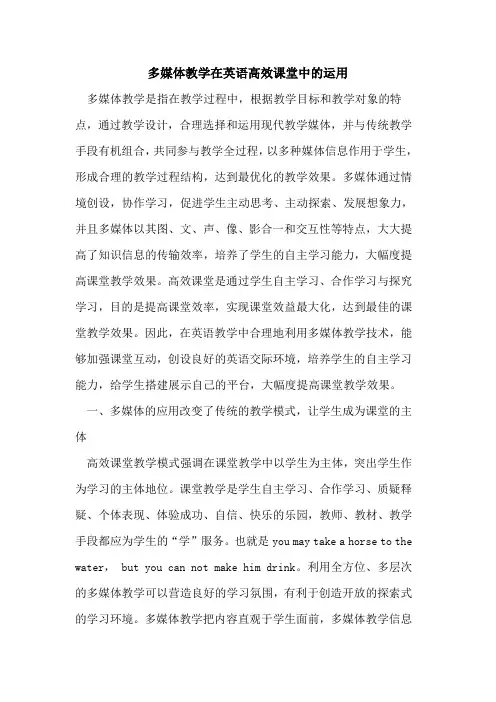 多媒体教学在英语高效课堂中的运用

多媒体教学是指在教学过程中，根据教学目标和教学对象的特点，通过教学设计，合理选择和运用现代教学媒体，并与传统教学手段有机组合，共同参与教学全过程，以多种媒体信息作用于学生，形成合理的教学过程结构，达到最优化的教学效果。多媒体通过情境创设，协作学习，促进学生主动思考、主动探索、发展想象力，并且多媒体以其图、文、声、像、影合一和交互性等特点，大大提高了知识信息的传输效率，培养了学生的自主学习能力，大幅度提高课堂教学效果。高效课堂是通过学生自主学习、合作学习与探究学习，目的是提高课堂效率，实现课堂效益最大化，达到最佳的课堂教学效果。因此，在英语教学中合理地利用多媒体教学技术，能够加强课堂互动，创设良好的英语交际环境，培养学生的自主学习能力，给学生搭建展示自己的平台，大幅度提高课堂教学效果。

一、多媒体的应用改变了传统的教学模式，让学生成为课堂的主体

高效课堂教学模式强调在课堂教学中以学生为主体，突出学生作为学习的主体地位。课堂教学是学生自主学习、合作学习、质疑释疑、个体表现、体验成功、自信、快乐的乐园，教师、教材、教学手段都应为学生的“学”服务。也就是 you may take a horse to the water， but you can not make him drink。利用全方位、多层次的多媒体教学可以营造良好的学习氛围，有利于创造开放的探索式的学习环境。多媒体教学把内容直观于学生面前，多媒体教学信息